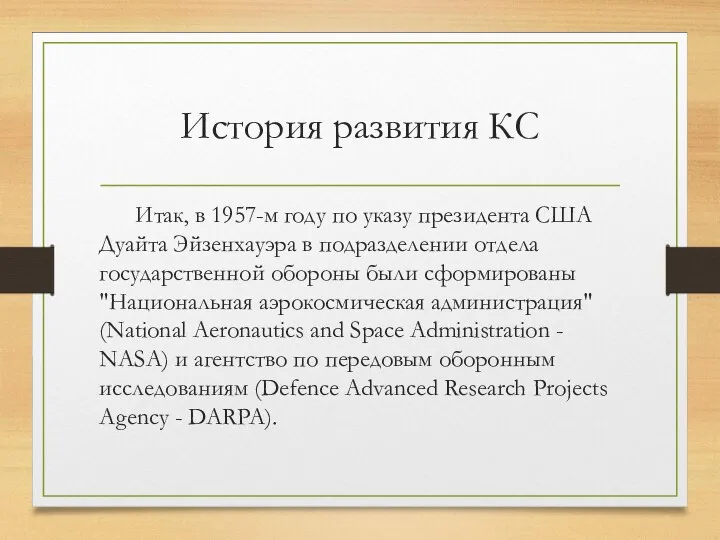 История развития КС

Итак, в 1957-м году по указу президента США Дуайта Эйзенхауэра в подразделении отдела государственной обороны были сформированы "Национальная аэрокосмическая администрация" (National Aeronautics and Space Administration - NASA) и агентство по передовым оборонным исследованиям (Defence Advanced Research Projects Agency - DARPA).